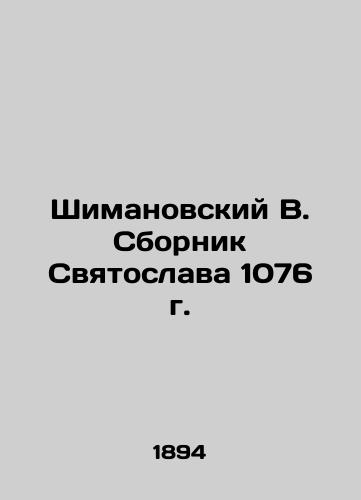 Шимановский В. Сборник Святослава 1076 г.

1894